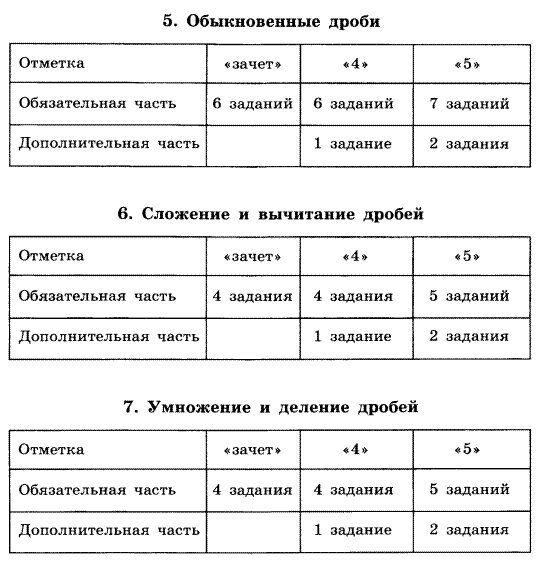 5. Обыкновенные дроби

| Отметка | «зачет» | «4» | «5» |
|---|---|---|---|
| Обязательная часть | 6 заданий | 6 заданий | 7 заданий |
| Дополнительная часть | | 1 задание | 2 задания |

6. Сложение и вычитание дробей

| Отметка | «зачет» | «4» | «5» |
|---|---|---|---|
| Обязательная часть | 4 задания | 4 задания | 5 заданий |
| Дополнительная часть | | 1 задание | 2 задания |

7. Умножение и деление дробей

| Отметка | «зачет» | «4» | «5» |
|---|---|---|---|
| Обязательная часть | 4 задания | 4 задания | 5 заданий |
| Дополнительная часть | | 1 задание | 2 задания |